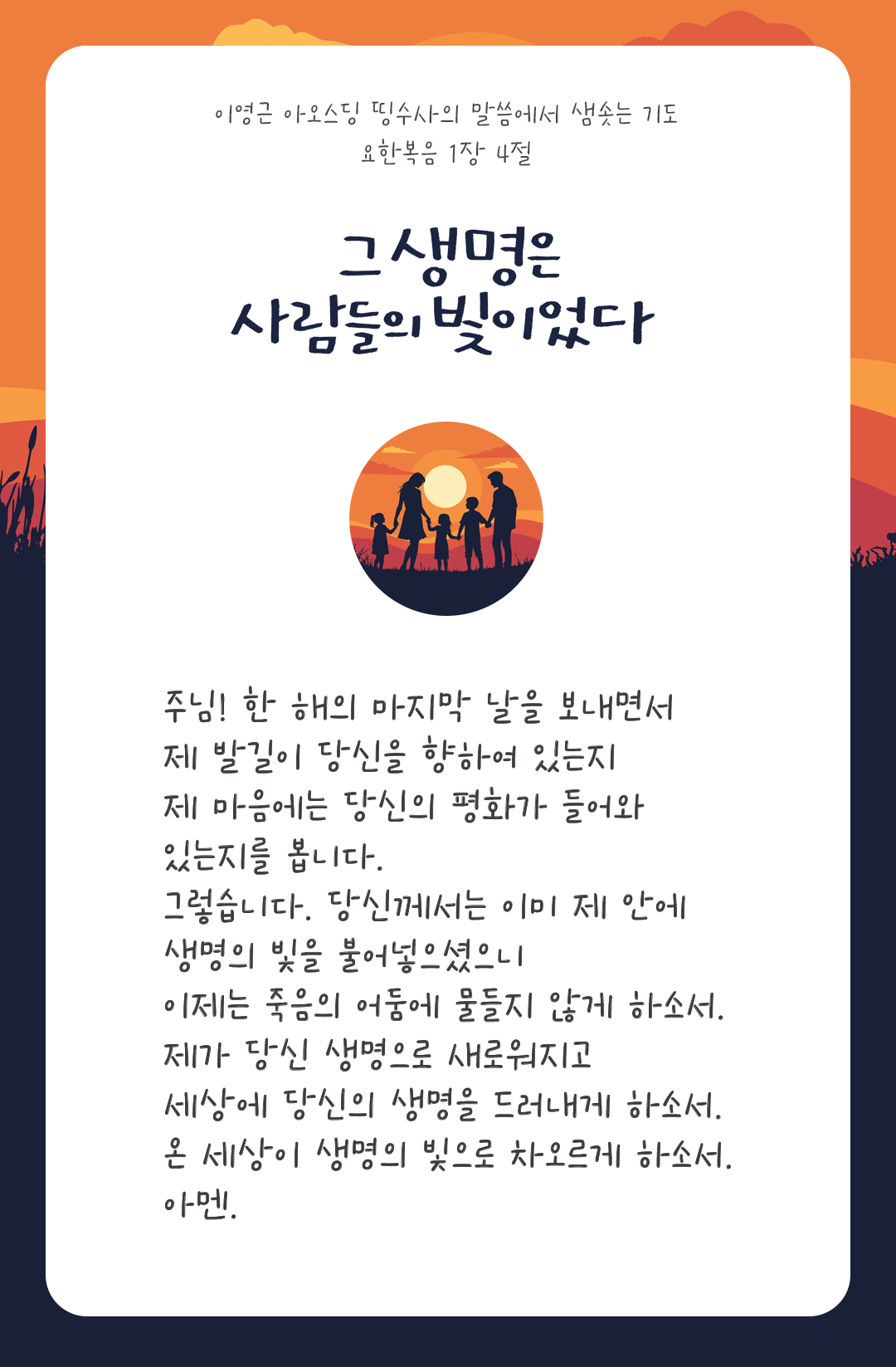 이영근 아오스딩 띵수사의 말씀에서 샘솟는 기도
요한복음 1장 4절

그 생명은
사람들의 빛이었다

주님! 한 해의 마지막 날을 보내면서
제 발길이 당신을 향하여 있는지
제 마음에는 당신의 평화가 들어와
있는지를 봅니다.
그렇습니다. 당신께서는 이미 제 안에
생명의 빛을 불어넣으셨으니
이제는 죽음의 어둠에 물들지 않게 하소서.
제가 당신 생명으로 새로워지고
세상에 당신의 생명을 드러내게 하소서.
온 세상이 생명의 빛으로 차오르게 하소서.
아멘.